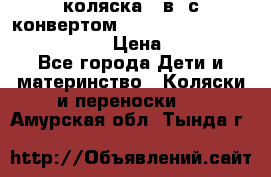 коляска в с конвертом
Цена
Все города Дети и материнство Коляски и переноски
Амурская обл Тында г

http://Объявлений.сайт